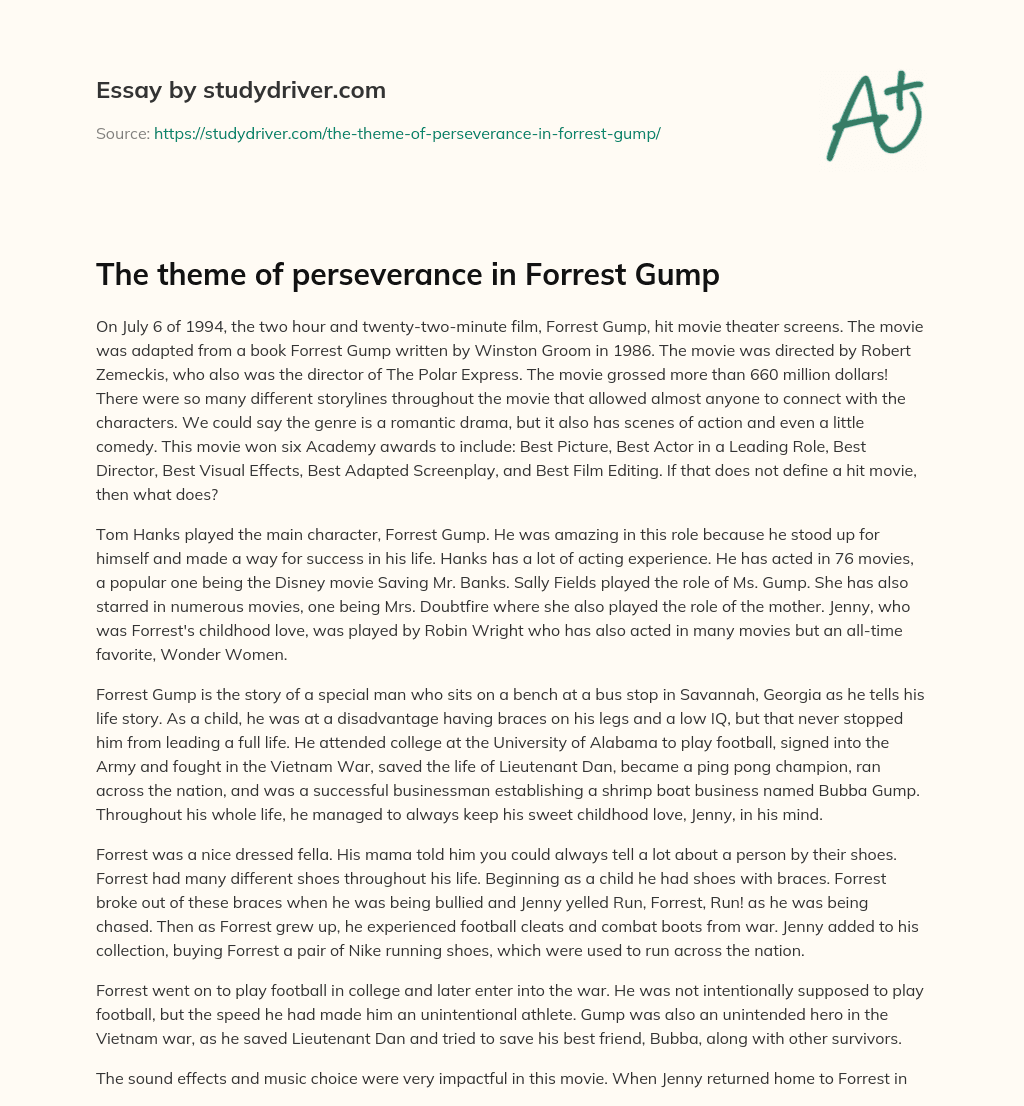 Essay by studydriver.com

Source: https://studydriver.com/the-theme-of-perseverance-in-forrest-gump/

A+

The theme of perseverance in Forrest Gump

On July 6 of 1994, the two hour and twenty-two-minute film, Forrest Gump, hit movie theater screens. The movie was adapted from a book Forrest Gump written by Winston Groom in 1986. The movie was directed by Robert Zemeckis, who also was the director of The Polar Express. The movie grossed more than 660 million dollars! There were so many different storylines throughout the movie that allowed almost anyone to connect with the characters. We could say the genre is a romantic drama, but it also has scenes of action and even a little comedy. This movie won six Academy awards to include: Best Picture, Best Actor in a Leading Role, Best Director, Best Visual Effects, Best Adapted Screenplay, and Best Film Editing. If that does not define a hit movie, then what does?

Tom Hanks played the main character, Forrest Gump. He was amazing in this role because he stood up for himself and made a way for success in his life. Hanks has a lot of acting experience. He has acted in 76 movies, a popular one being the Disney movie Saving Mr. Banks. Sally Fields played the role of Ms. Gump. She has also starred in numerous movies, one being Mrs. Doubtfire where she also played the role of the mother. Jenny, who was Forrest's childhood love, was played by Robin Wright who has also acted in many movies but an all-time favorite, Wonder Women.

Forrest Gump is the story of a special man who sits on a bench at a bus stop in Savannah, Georgia as he tells his life story. As a child, he was at a disadvantage having braces on his legs and a low IQ, but that never stopped him from leading a full life. He attended college at the University of Alabama to play football, signed into the Army and fought in the Vietnam War, saved the life of Lieutenant Dan, became a ping pong champion, ran across the nation, and was a successful businessman establishing a shrimp boat business named Bubba Gump. Throughout his whole life, he managed to always keep his sweet childhood love, Jenny, in his mind.

Forrest was a nice dressed fella. His mama told him you could always tell a lot about a person by their shoes. Forrest had many different shoes throughout his life. Beginning as a child he had shoes with braces. Forrest broke out of these braces when he was being bullied and Jenny yelled Run, Forrest, Run! as he was being chased. Then as Forrest grew up, he experienced football cleats and combat boots from war. Jenny added to his collection, buying Forrest a pair of Nike running shoes, which were used to run across the nation.

Forrest went on to play football in college and later enter into the war. He was not intentionally supposed to play football, but the speed he had made him an unintentional athlete. Gump was also an unintended hero in the Vietnam war, as he saved Lieutenant Dan and tried to save his best friend, Bubba, along with other survivors.

The sound effects and music choice were very impactful in this movie. When Jenny returned home to Forrest in